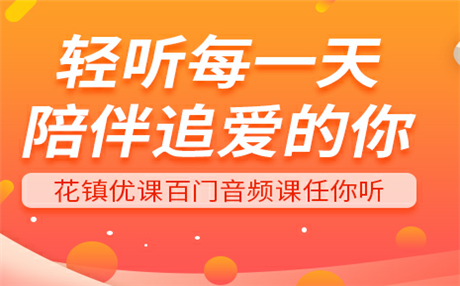 轻听每一天
陪伴追爱的你

花镇优课百门音频课任你听